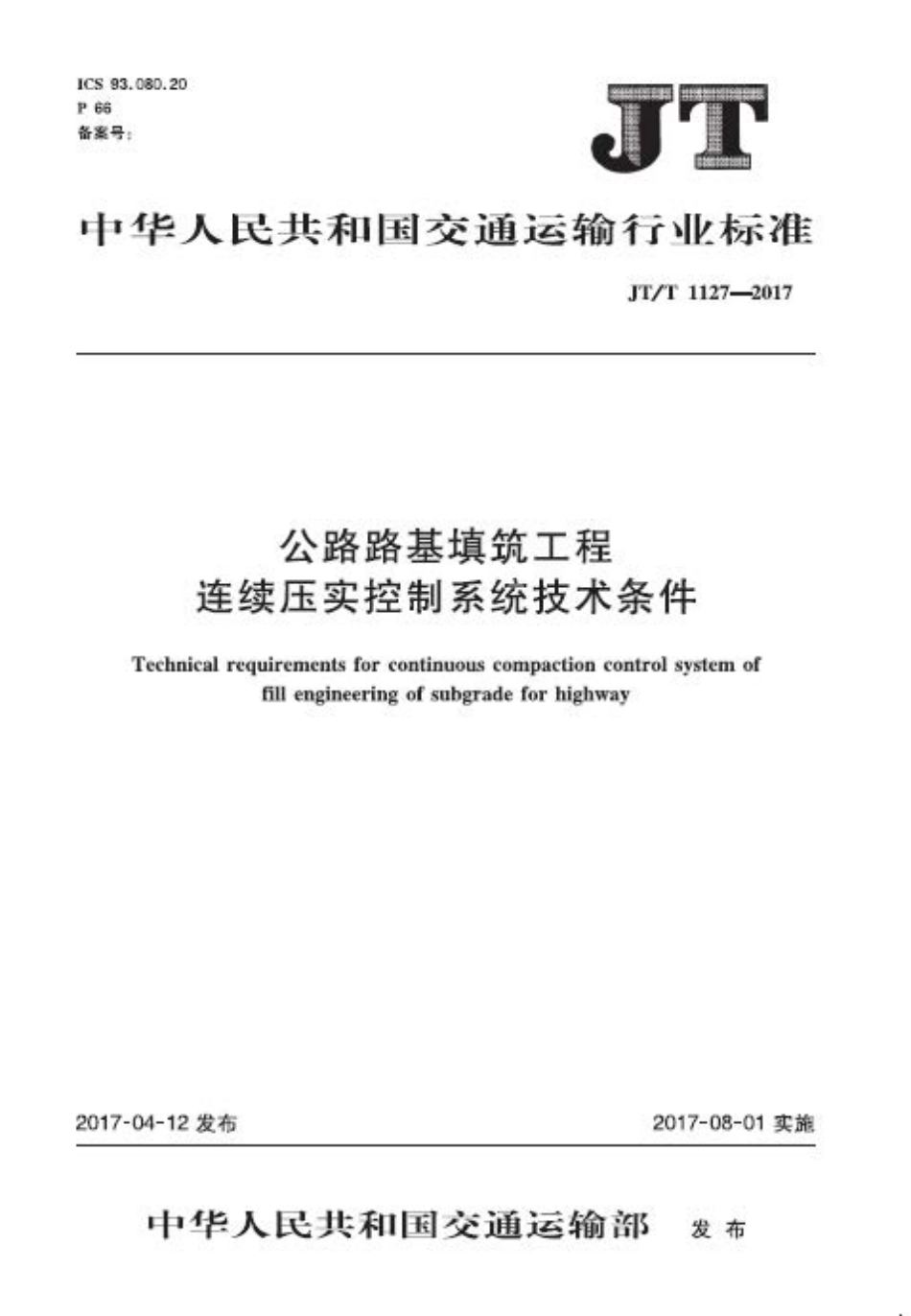 ICS 93.080.20
P 66
备案号:

JT

中华人民共和国交通运输行业标准

JT/T 1127—2017

公路路基填筑工程
连续压实控制系统技术条件

Technical requirements for continuous compaction control system of fill engineering of subgrade for highway

2017-04-12 发布

2017-08-01 实施

中华人民共和国交通运输部 发布